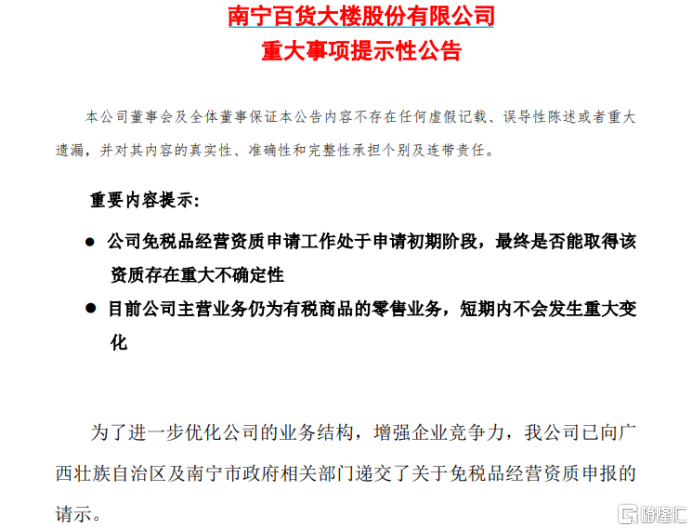 南宁百货大楼股份有限公司
重大事项提示性公告

本公司董事会及全体董事保证本公告内容不存在任何虚假记载、误导性陈述或者重大遗漏，并对其内容的真实性、准确性和完整性承担个别及连带责任。

重要内容提示：

● 公司免税品经营资质申请工作处于申请初期阶段，最终是否能取得该资质存在重大不确定性

● 目前公司主营业务仍为有税商品的零售业务，短期内不会发生重大变化

为了进一步优化公司的业务结构，增强企业竞争力，我公司已向广西壮族自治区及南宁市政府相关部门递交了关于免税品经营资质申报的请示。

格隆汇